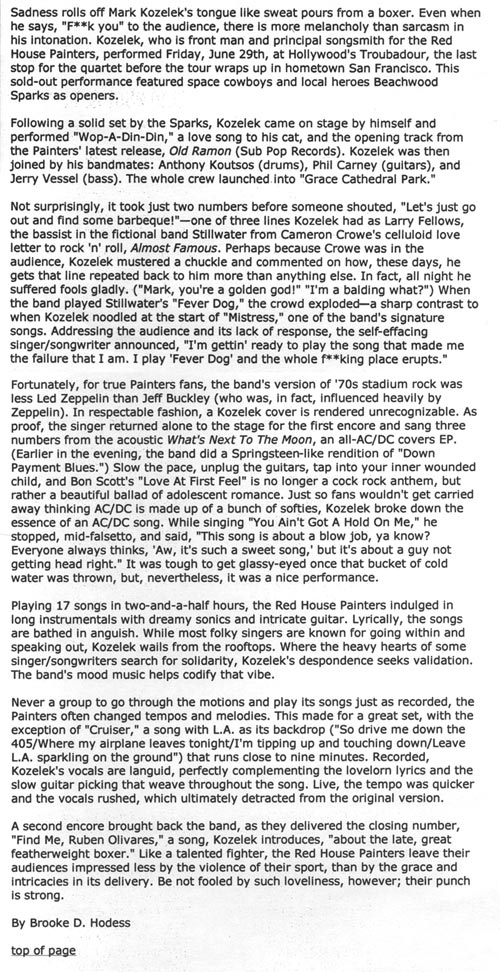 Sadness rolls off Mark Kozelek's tongue like sweat pours from a boxer. Even when he says, "F**k you" to the audience, there is more melancholy than sarcasm in his intonation. Kozelek, who is front man and principal songsmith for the Red House Painters, performed Friday, June 29th, at Hollywood's Troubadour, the last stop for the quartet before the tour wraps up in hometown San Francisco. This sold-out performance featured space cowboys and local heroes Beachwood Sparks as openers.

Following a solid set by the Sparks, Kozelek came on stage by himself and performed "Wop-A-Din-Din," a love song to his cat, and the opening track from the Painters' latest release, Old Ramon (Sub Pop Records). Kozelek was then joined by his bandmates: Anthony Koutsos (drums), Phil Carney (guitars), and Jerry Vessel (bass). The whole crew launched into "Grace Cathedral Park."

Not surprisingly, it took just two numbers before someone shouted, "Let's just go out and find some barbeque!"—one of three lines Kozelek had as Larry Fellows, the bassist in the fictional band Stillwater from Cameron Crowe's celluloid love letter to rock 'n' roll, Almost Famous. Perhaps because Crowe was in the audience, Kozelek mustered a chuckle and commented on how, these days, he gets that line repeated back to him more than anything else. In fact, all night he suffered fools gladly. ("Mark, you're a golden god!" "I'm a balding what?") When the band played Stillwater's "Fever Dog," the crowd exploded—a sharp contrast to when Kozelek noodled at the start of "Mistress," one of the band's signature songs. Addressing the audience and its lack of response, the self-effacing singer/songwriter announced, "I'm gettin' ready to play the song that made me the failure that I am. I play 'Fever Dog' and the whole f**king place erupts."

Fortunately, for true Painters fans, the band's version of '70s stadium rock was less Led Zeppelin than Jeff Buckley (who was, in fact, influenced heavily by Zeppelin). In respectable fashion, a Kozelek cover is rendered unrecognizable. As proof, the singer returned alone to the stage for the first encore and sang three numbers from the acoustic What's Next To The Moon, an all-AC/DC covers EP. (Earlier in the evening, the band did a Springsteen-like rendition of "Down Payment Blues.") Slow the pace, unplug the guitars, tap into your inner wounded child, and Bon Scott's "Love At First Feel" is no longer a cock rock anthem, but rather a beautiful ballad of adolescent romance. Just so fans wouldn't get carried away thinking AC/DC is made up of a bunch of softies, Kozelek broke down the essence of an AC/DC song. While singing "You Ain't Got A Hold On Me," he stopped, mid-falsetto, and said, "This song is about a blow job, ya know? Everyone always thinks, 'Aw, it's such a sweet song,' but it's about a guy not getting head right." It was tough to get glassy-eyed once that bucket of cold water was thrown, but, nevertheless, it was a nice performance.

Playing 17 songs in two-and-a-half hours, the Red House Painters indulged in long instrumentals with dreamy sonics and intricate guitar. Lyrically, the songs are bathed in anguish. While most folky singers are known for going within and speaking out, Kozelek wails from the rooftops. Where the heavy hearts of some singer/songwriters search for solidarity, Kozelek's despondence seeks validation. The band's mood music helps codify that vibe.

Never a group to go through the motions and play its songs just as recorded, the Painters often changed tempos and melodies. This made for a great set, with the exception of "Cruiser," a song with L.A. as its backdrop ("So drive me down the 405/Where my airplane leaves tonight/I'm tipping up and touching down/Leave L.A. sparkling on the ground") that runs close to nine minutes. Recorded, Kozelek's vocals are languid, perfectly complementing the lovelorn lyrics and the slow guitar picking that weave throughout the song. Live, the tempo was quicker and the vocals rushed, which ultimately detracted from the original version.

A second encore brought back the band, as they delivered the closing number, "Find Me, Ruben Olivares," a song, Kozelek introduces, "about the late, great featherweight boxer." Like a talented fighter, the Red House Painters leave their audiences impressed less by the violence of their sport, than by the grace and intricacies in its delivery. Be not fooled by such loveliness, however; their punch is strong.

By Brooke D. Hodess

top of page